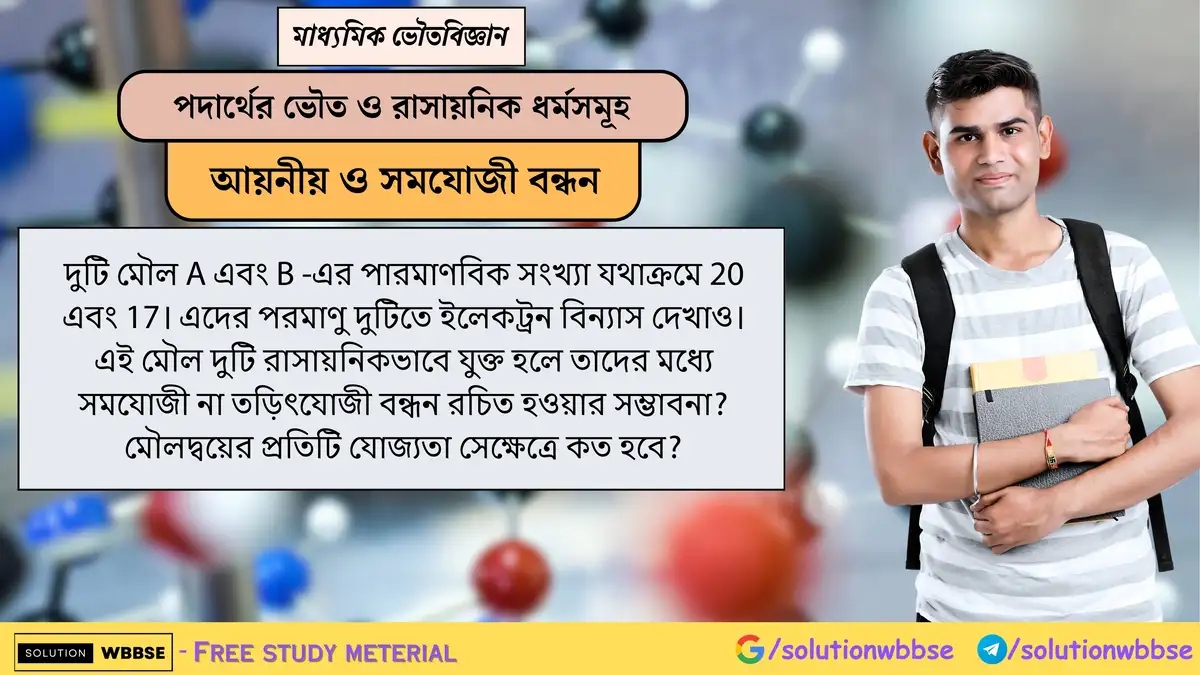 মাধ্যমিক ভৌতবিজ্ঞান

পদার্থের ভৌত ও রাসায়নিক ধর্মসমূহ

আয়নীয় ও সমযোজী বন্ধন

দুটি মৌল A এবং B -এর পারমাণবিক সংখ্যা যথাক্রমে 20 এবং 17। এদের পরমাণু দুটিতে ইলেকট্রন বিন্যাস দেখাও। এই মৌল দুটি রাসায়নিকভাবে যুক্ত হলে তাদের মধ্যে সমযোজী না তড়িৎযোজী বন্ধন রচিত হওয়ার সম্ভাবনা? মৌলদ্বয়ের প্রতিটি যোজ্যতা সেক্ষেত্রে কত হবে?

SOLUTION WBBSE - FREE STUDY METERIAL

/solutionwbbse /solutionwbbse